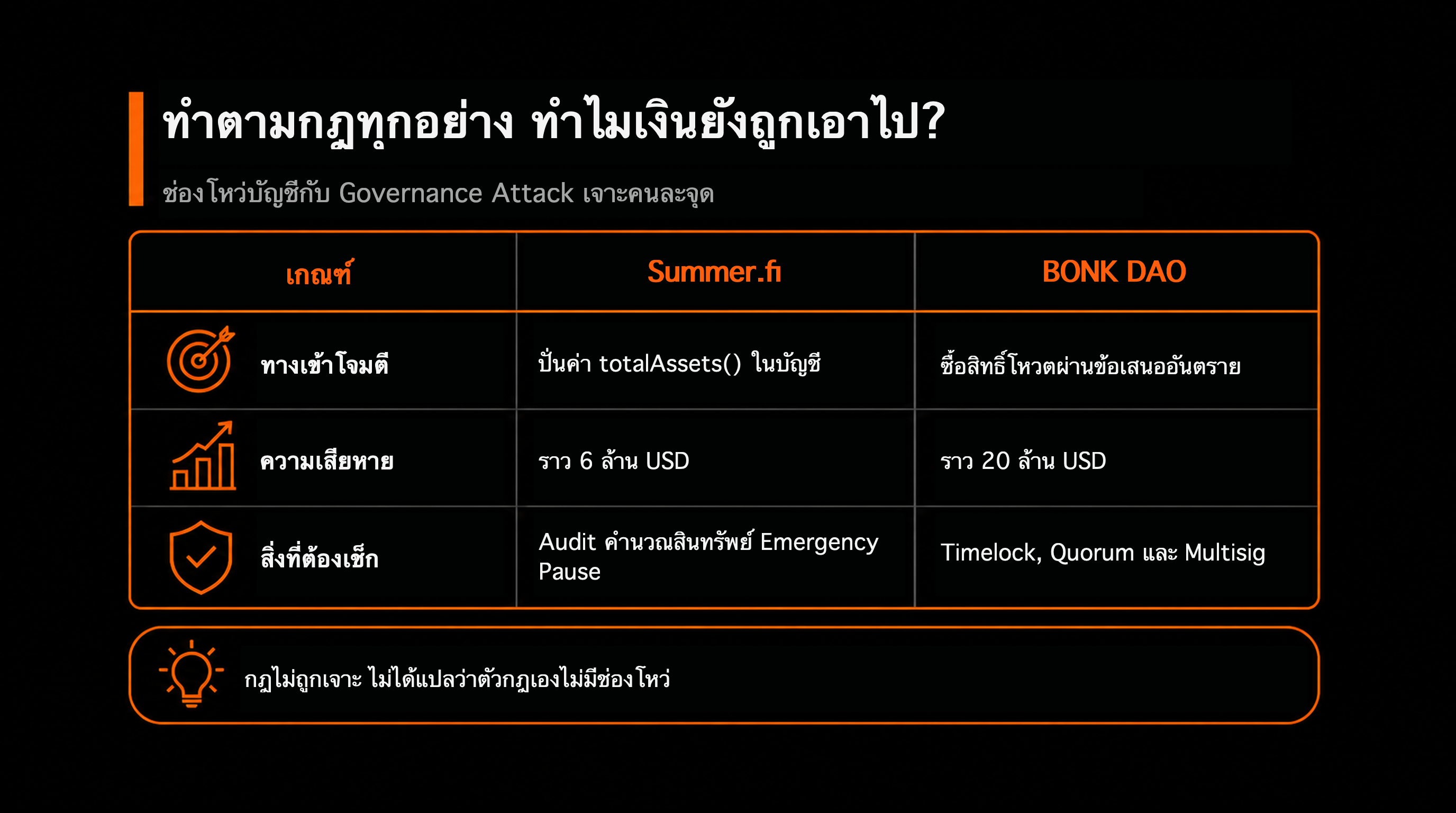 ทำตามกฎทุกอย่าง ทำไมเงินยังถูกเอาไป?

ช่องโหว่บัญชีกับ Governance Attack เจาะคนละจุด

| เกณฑ์ | Summer.fi | BONK DAO |
|---|---|---|
| ทางเข้าโจมตี | ปั่นค่า totalAssets() ในบัญชี | ซื้อสิทธิ์โหวตผ่านข้อเสนออันตราย |
| ความเสียหาย | ราว 6 ล้าน USD | ราว 20 ล้าน USD |
| สิ่งที่ต้องเช็ก | Audit คำนวณสินทรัพย์ Emergency Pause | Timelock, Quorum และ Multisig |

กฎไม่ถูกเจาะ ไม่ได้แปลว่าตัวกฎเองไม่มีช่องโหว่